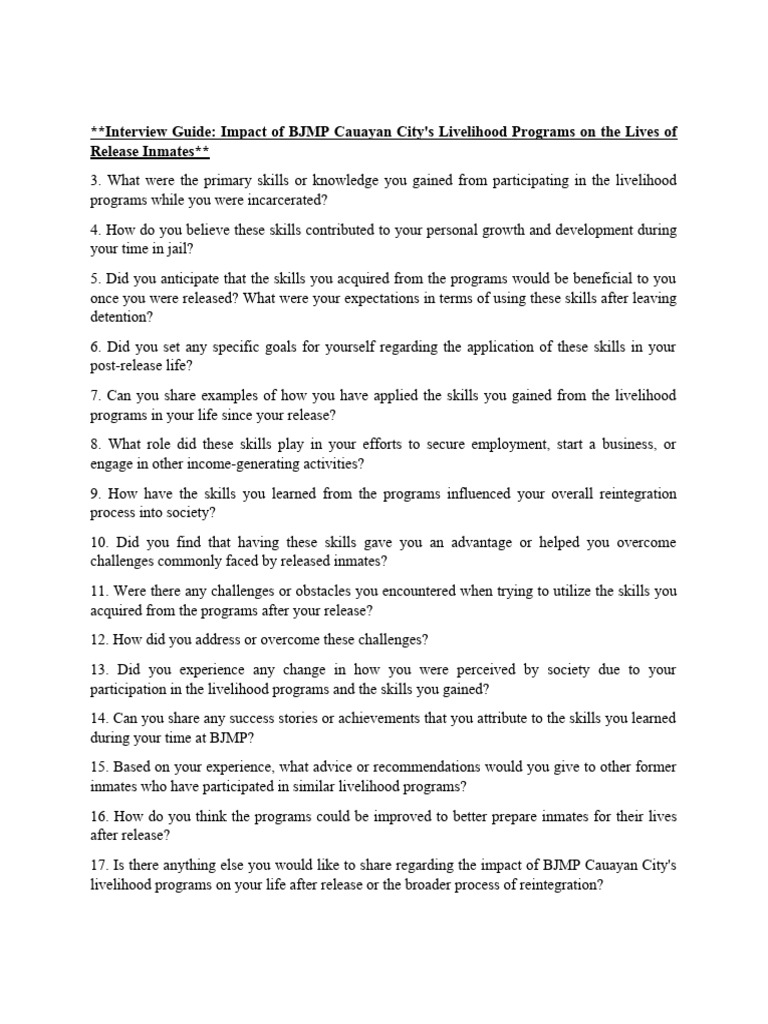 **Interview Guide: Impact of BJMP Cauayan City's Livelihood Programs on the Lives of Release Inmates**

3. What were the primary skills or knowledge you gained from participating in the livelihood programs while you were incarcerated?

4. How do you believe these skills contributed to your personal growth and development during your time in jail?

5. Did you anticipate that the skills you acquired from the programs would be beneficial to you once you were released? What were your expectations in terms of using these skills after leaving detention?

6. Did you set any specific goals for yourself regarding the application of these skills in your post-release life?

7. Can you share examples of how you have applied the skills you gained from the livelihood programs in your life since your release?

8. What role did these skills play in your efforts to secure employment, start a business, or engage in other income-generating activities?

9. How have the skills you learned from the programs influenced your overall reintegration process into society?

10. Did you find that having these skills gave you an advantage or helped you overcome challenges commonly faced by released inmates?

11. Were there any challenges or obstacles you encountered when trying to utilize the skills you acquired from the programs after your release?

12. How did you address or overcome these challenges?

13. Did you experience any change in how you were perceived by society due to your participation in the livelihood programs and the skills you gained?

14. Can you share any success stories or achievements that you attribute to the skills you learned during your time at BJMP?

15. Based on your experience, what advice or recommendations would you give to other former inmates who have participated in similar livelihood programs?

16. How do you think the programs could be improved to better prepare inmates for their lives after release?

17. Is there anything else you would like to share regarding the impact of BJMP Cauayan City's livelihood programs on your life after release or the broader process of reintegration?